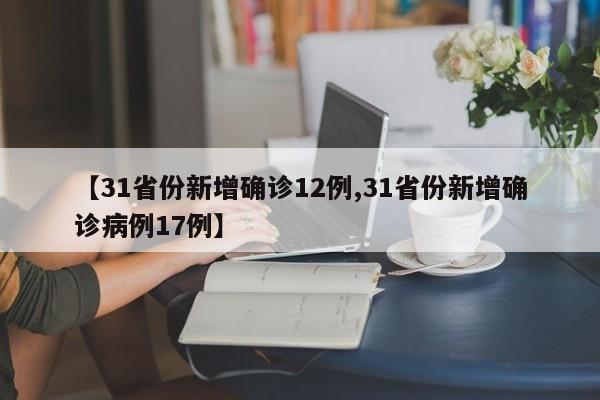 【31省份新增确诊12例,31省份新增确诊病例17例】